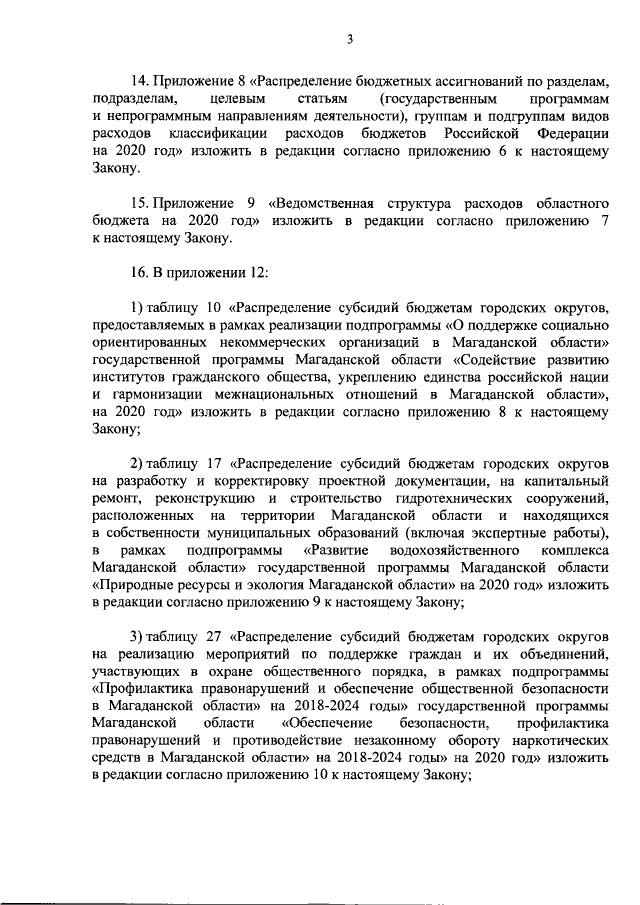 3

14. Приложение 8 «Распределение бюджетных ассигнований по разделам, подразделам, целевым статьям (государственным программам и непрограммным направлениям деятельности), группам и подгруппам видов расходов классификации расходов бюджетов Российской Федерации на 2020 год» изложить в редакции согласно приложению 6 к настоящему Закону.

15. Приложение 9 «Ведомственная структура расходов областного бюджета на 2020 год» изложить в редакции согласно приложению 7 к настоящему Закону.

16. В приложении 12:

1) таблицу 10 «Распределение субсидий бюджетам городских округов, предоставляемых в рамках реализации подпрограммы «О поддержке социально ориентированных некоммерческих организаций в Магаданской области» государственной программы Магаданской области «Содействие развитию институтов гражданского общества, укреплению единства российской нации и гармонизации межнациональных отношений в Магаданской области», на 2020 год» изложить в редакции согласно приложению 8 к настоящему Закону;

2) таблицу 17 «Распределение субсидий бюджетам городских округов на разработку и корректировку проектной документации, на капитальный ремонт, реконструкцию и строительство гидротехнических сооружений, расположенных на территории Магаданской области и находящихся в собственности муниципальных образований (включая экспертные работы), в рамках подпрограммы «Развитие водохозяйственного комплекса Магаданской области» государственной программы Магаданской области «Природные ресурсы и экология Магаданской области» на 2020 год» изложить в редакции согласно приложению 9 к настоящему Закону;

3) таблицу 27 «Распределение субсидий бюджетам городских округов на реализацию мероприятий по поддержке граждан и их объединений, участвующих в охране общественного порядка, в рамках подпрограммы «Профилактика правонарушений и обеспечение общественной безопасности в Магаданской области» на 2018-2024 годы» государственной программы Магаданской области «Обеспечение безопасности, профилактика правонарушений и противодействие незаконному обороту наркотических средств в Магаданской области» на 2018-2024 годы» на 2020 год» изложить в редакции согласно приложению 10 к настоящему Закону;